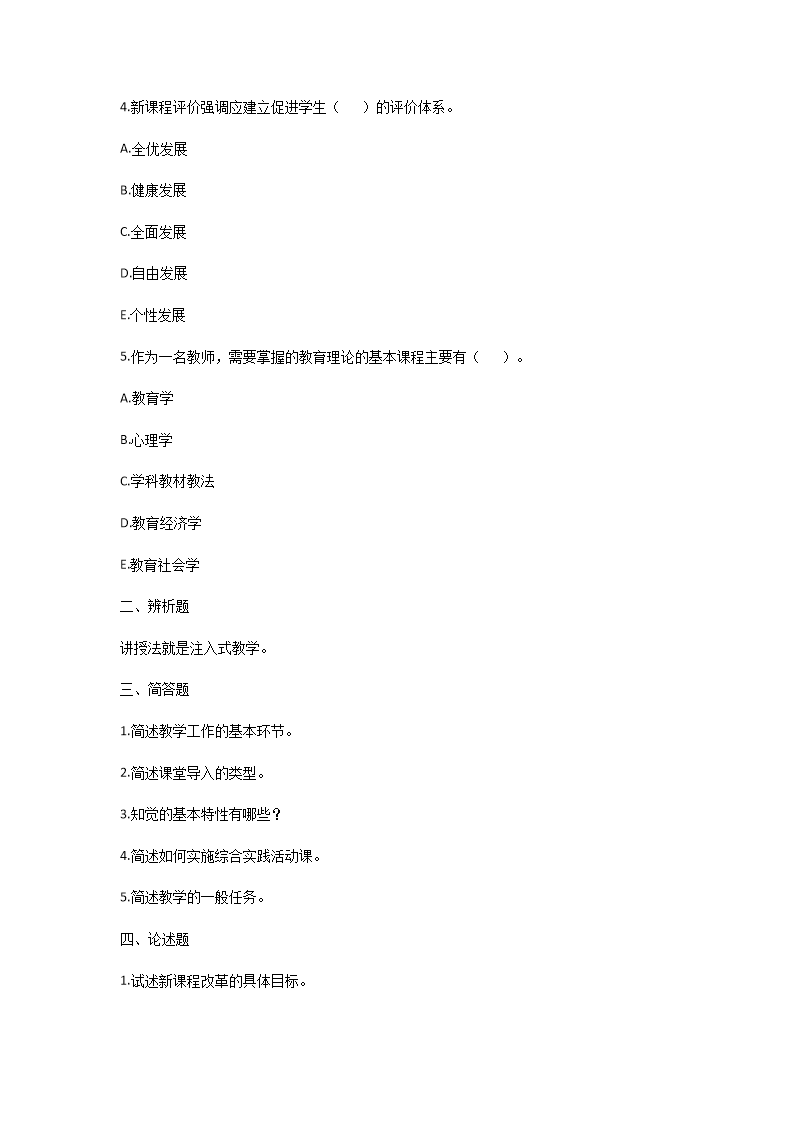 4.新课程评价强调应建立促进学生（　　）的评价体系。

A.全优发展

B.健康发展

C.全面发展

D.自由发展

E.个性发展

5.作为一名教师，需要掌握的教育理论的基本课程主要有（　　）。

A.教育学

B.心理学

C.学科教材教法

D.教育经济学

E.教育社会学

二、辨析题

讲授法就是注入式教学。

三、简答题

1.简述教学工作的基本环节。

2.简述课堂导入的类型。

3.知觉的基本特性有哪些？

4.简述如何实施综合实践活动课。

5.简述教学的一般任务。

四、论述题

1.试述新课程改革的具体目标。